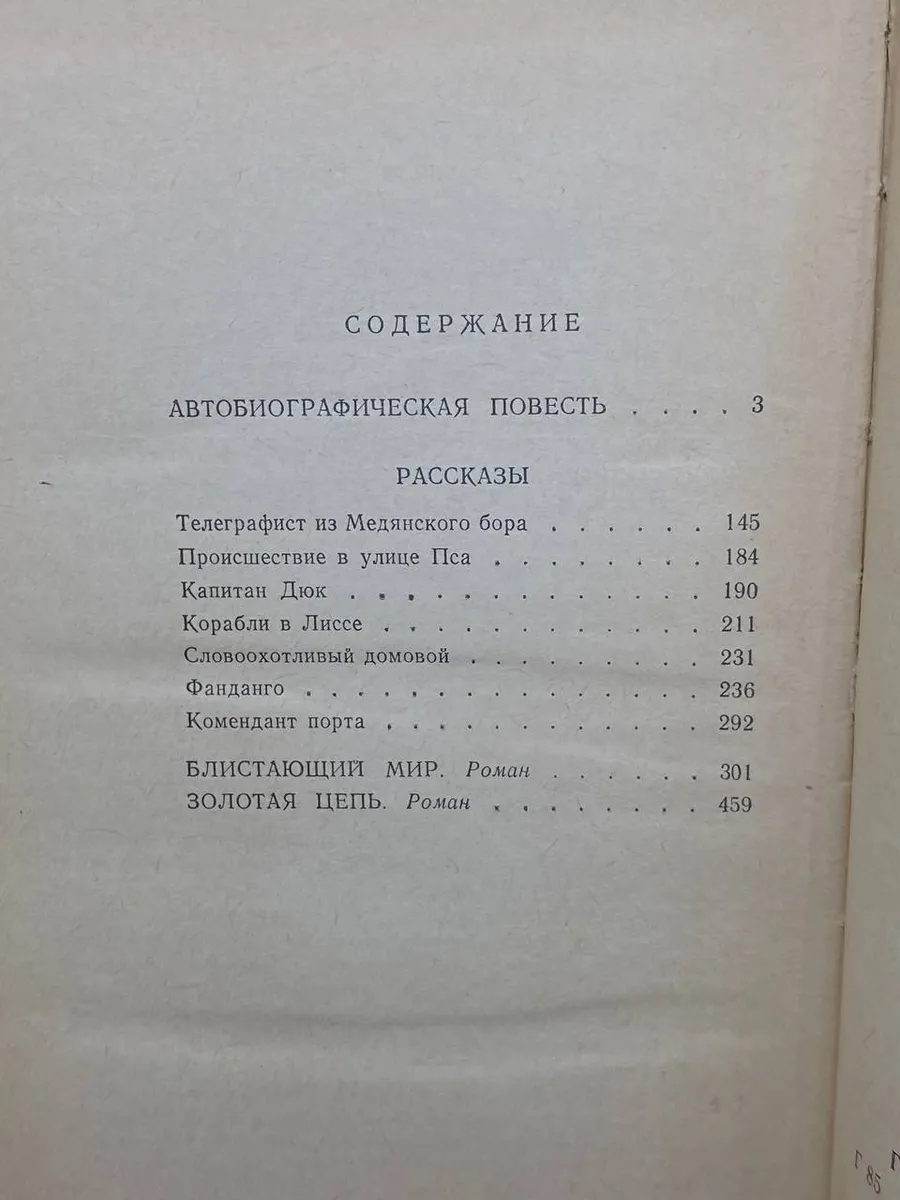 СОДЕРЖАНИЕ

АВТОБИОГРАФИЧЕСКАЯ ПОВЕСТЬ 3

РАССКАЗЫ

Телеграфист из Медянского бора 145
Происшествие в улице Пса 184
Капитан Дюк 190
Корабли в Лиссе 211
Словоохотливый домовой 231
Фанданго 236
Комендант порта 292

БЛИСТАЮЩИЙ МИР. Роман 301
ЗОЛОТАЯ ЦЕПЬ. Роман 459

Г 85